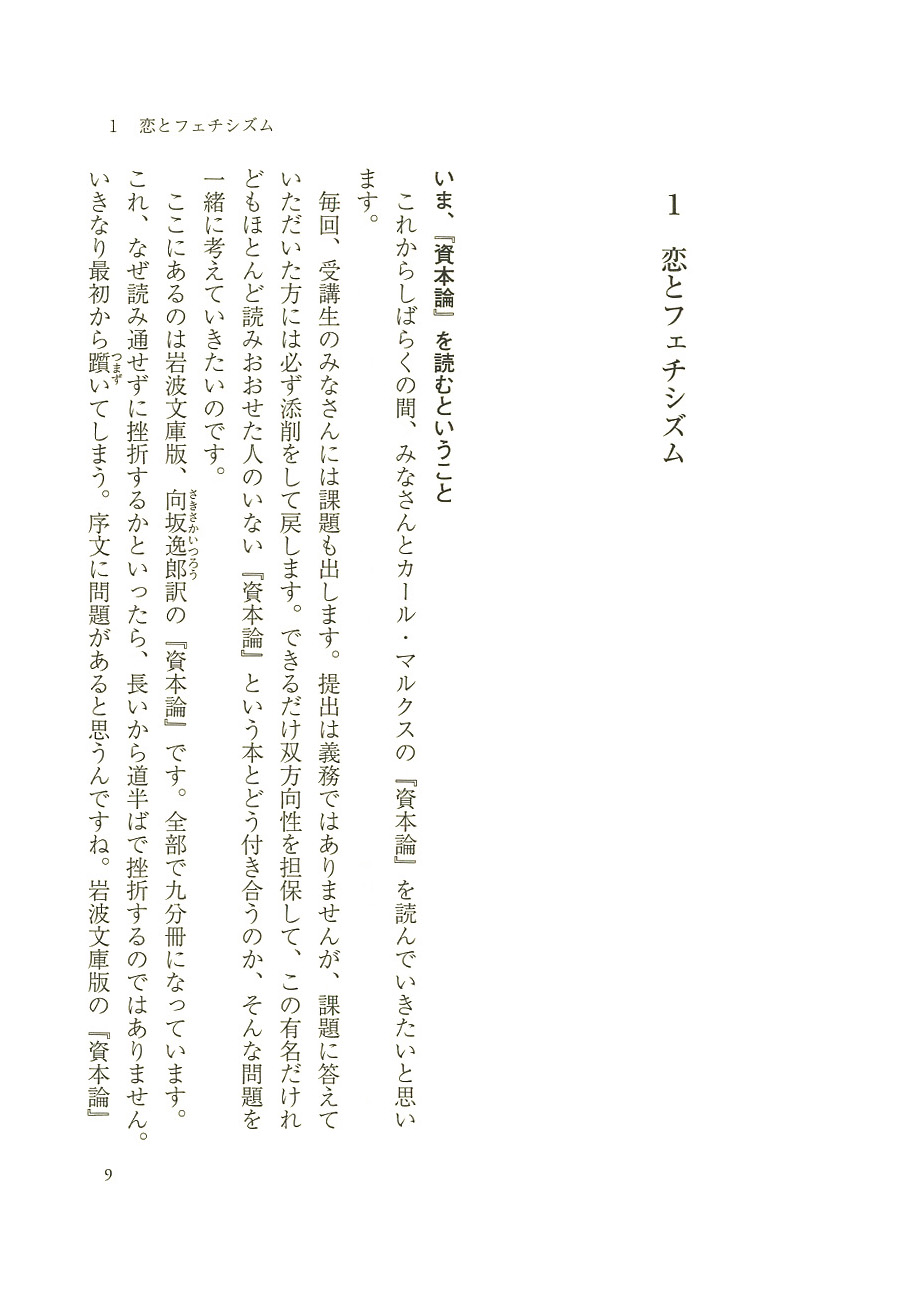 1　恋とフェチシズム

1　恋とフェチシズム

いま、『資本論』を読むということ

これからしばらくの間、みなさんとカール・マルクスの『資本論』を読んでいきたいと思います。

毎回、受講生のみなさんには課題も出します。提出は義務ではありませんが、課題に答えていただいた方には必ず添削をして戻します。できるだけ双方向性を担保して、この有名だけれどもほとんど読みおおせた人のいない『資本論』という本とどう付き合うのか、そんな問題を一緒に考えていきたいのです。

ここにあるのは岩波文庫版、向坂逸郎（さきさかいつろう）訳の『資本論』です。全部で九分冊になっています。これ、なぜ読み通せずに挫折するかといったら、長いから道半ばで挫折するのではありません。いきなり最初から躓（つまず）いてしまう。序文に問題があると思うんですね。岩波文庫版の『資本論』

9